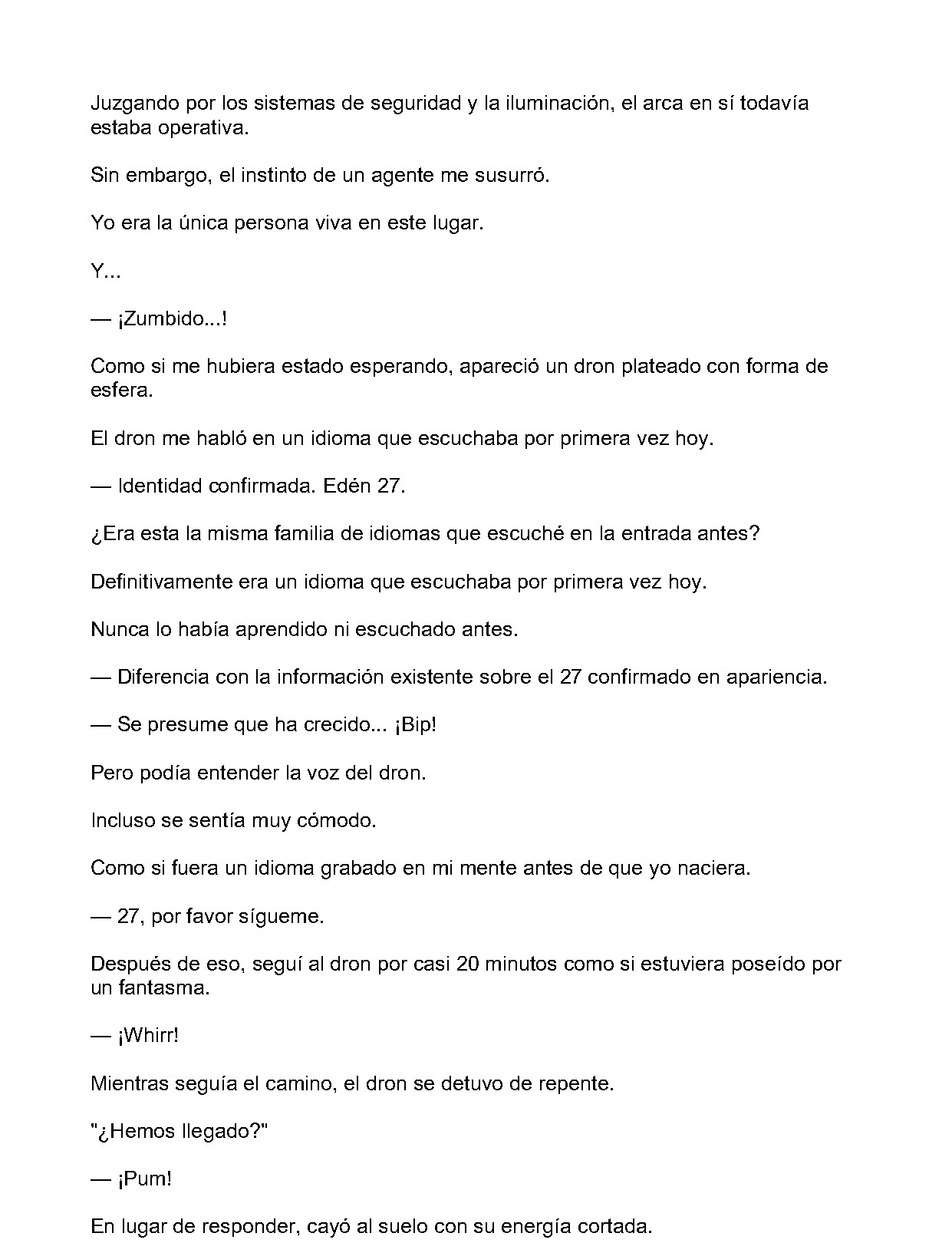 Juzgando por los sistemas de seguridad y la iluminación, el arca en sí todavía estaba operativa.

Sin embargo, el instinto de un agente me susurró.

Yo era la única persona viva en este lugar.

Y...

— ¡Zumbido...!

Como si me hubiera estado esperando, apareció un dron plateado con forma de esfera.

El dron me habló en un idioma que escuchaba por primera vez hoy.

— Identidad confirmada. Edén 27.

¿Era esta la misma familia de idiomas que escuché en la entrada antes?

Definitivamente era un idioma que escuchaba por primera vez hoy.

Nunca lo había aprendido ni escuchado antes.

— Diferencia con la información existente sobre el 27 confirmado en apariencia.

— Se presume que ha crecido... ¡Bip!

Pero podía entender la voz del dron.

Incluso se sentía muy cómodo.

Como si fuera un idioma grabado en mi mente antes de que yo naciera.

— 27, por favor sígueme.

Después de eso, seguí al dron por casi 20 minutos como si estuviera poseído por un fantasma.

— ¡Whirr!

Mientras seguía el camino, el dron se detuvo de repente.

"¿Hemos llegado?"

— ¡Pum!

En lugar de responder, cayó al suelo con su energía cortada.